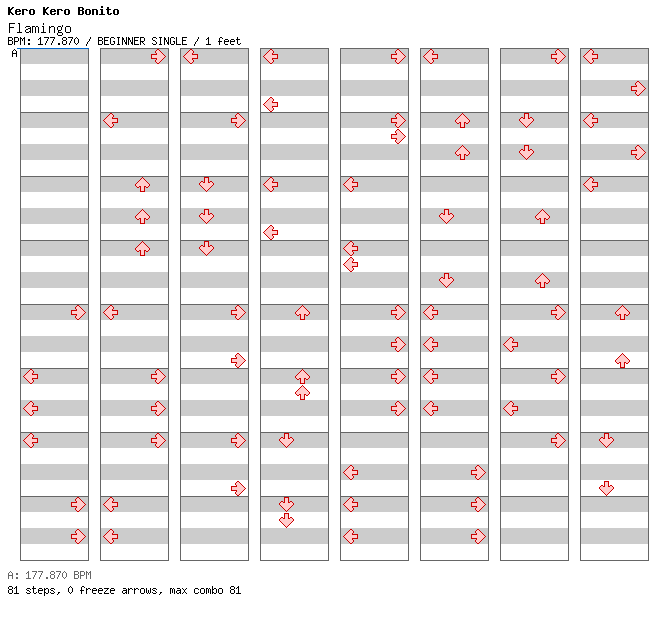 Kero Kero Bonito
Flamingo
BPM: 177.870 / BEGINNER SINGLE / 1 feet
A

A: 177.870 BPM
81 steps, 0 freeze arrows, max combo 81